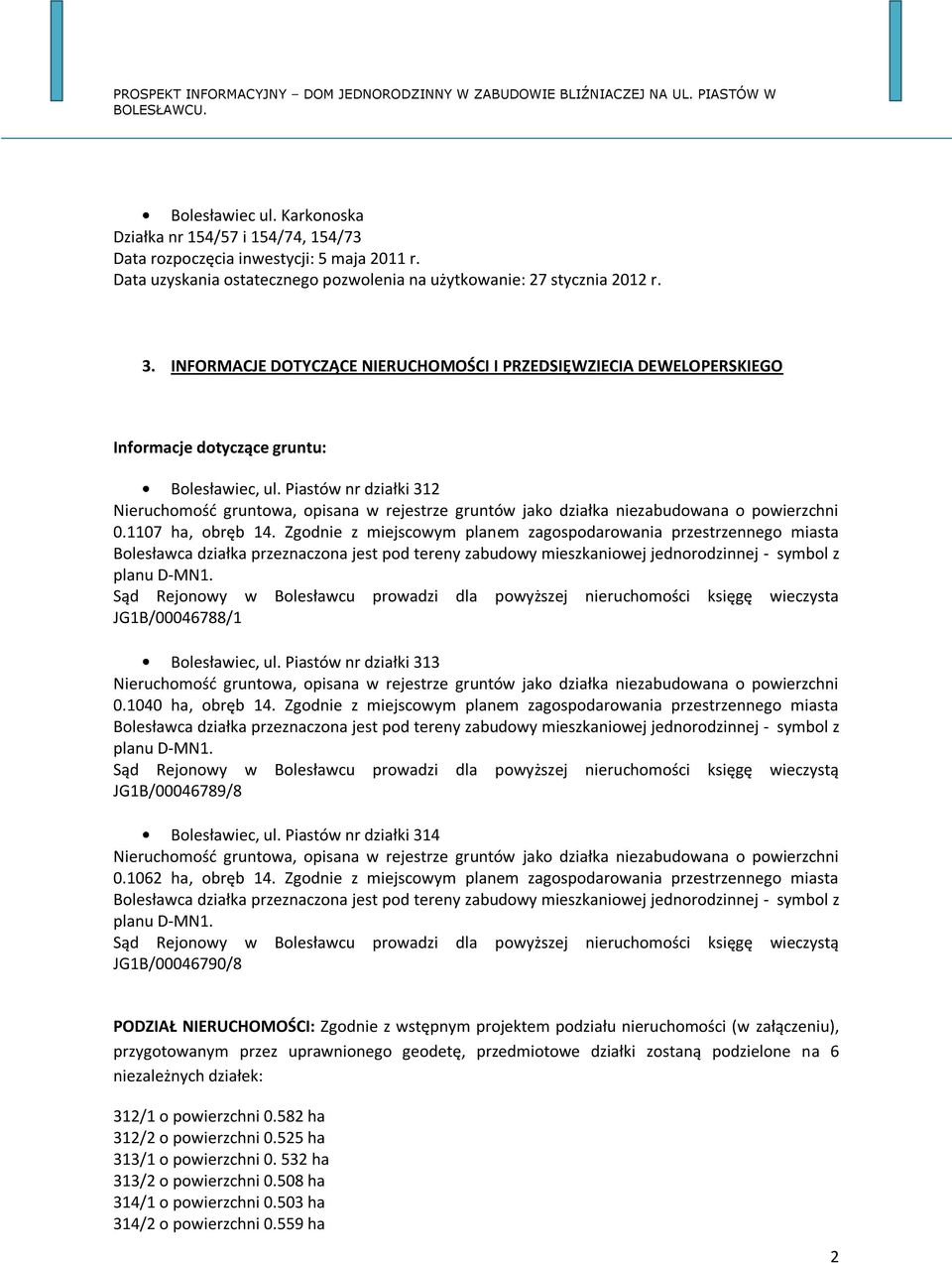 PROSPEKT INFORMACYJNY – DOM JEDNORODZINNY W ZABUDOWIE BLIŹNIACZEJ NA UL. PIASTÓW W BOLESŁAWCU.

• Bolesławiec ul. Karkonoska
Działka nr 154/57 i 154/74, 154/73
Data rozpoczęcia inwestycji: 5 maja 2011 r.
Data uzyskania ostatecznego pozwolenia na użytkowanie: 27 stycznia 2012 r.

3. INFORMACJE DOTYCZĄCE NIERUCHOMOŚCI I PRZEDSIĘWZIECIA DEWELOPERSKIEGO

Informacje dotyczące gruntu:

• Bolesławiec, ul. Piastów nr działki 312
Nieruchomość gruntowa, opisana w rejestrze gruntów jako działka niezabudowana o powierzchni 0.1107 ha, obręb 14. Zgodnie z miejscowym planem zagospodarowania przestrzennego miasta Bolesławca działka przeznaczona jest pod tereny zabudowy mieszkaniowej jednorodzinnej - symbol z planu D-MN1.
Sąd Rejonowy w Bolesławcu prowadzi dla powyższej nieruchomości księgę wieczysta JG1B/00046788/1

• Bolesławiec, ul. Piastów nr działki 313
Nieruchomość gruntowa, opisana w rejestrze gruntów jako działka niezabudowana o powierzchni 0.1040 ha, obręb 14. Zgodnie z miejscowym planem zagospodarowania przestrzennego miasta Bolesławca działka przeznaczona jest pod tereny zabudowy mieszkaniowej jednorodzinnej - symbol z planu D-MN1.
Sąd Rejonowy w Bolesławcu prowadzi dla powyższej nieruchomości księgę wieczystą JG1B/00046789/8

• Bolesławiec, ul. Piastów nr działki 314
Nieruchomość gruntowa, opisana w rejestrze gruntów jako działka niezabudowana o powierzchni 0.1062 ha, obręb 14. Zgodnie z miejscowym planem zagospodarowania przestrzennego miasta Bolesławca działka przeznaczona jest pod tereny zabudowy mieszkaniowej jednorodzinnej - symbol z planu D-MN1.
Sąd Rejonowy w Bolesławcu prowadzi dla powyższej nieruchomości księgę wieczystą JG1B/00046790/8

PODZIAŁ NIERUCHOMOŚCI: Zgodnie z wstępnym projektem podziału nieruchomości (w załączeniu), przygotowanym przez uprawnionego geodetę, przedmiotowe działki zostaną podzielone na 6 niezależnych działek:

312/1 o powierzchni 0.582 ha
312/2 o powierzchni 0.525 ha
313/1 o powierzchni 0. 532 ha
313/2 o powierzchni 0.508 ha
314/1 o powierzchni 0.503 ha
314/2 o powierzchni 0.559 ha

2